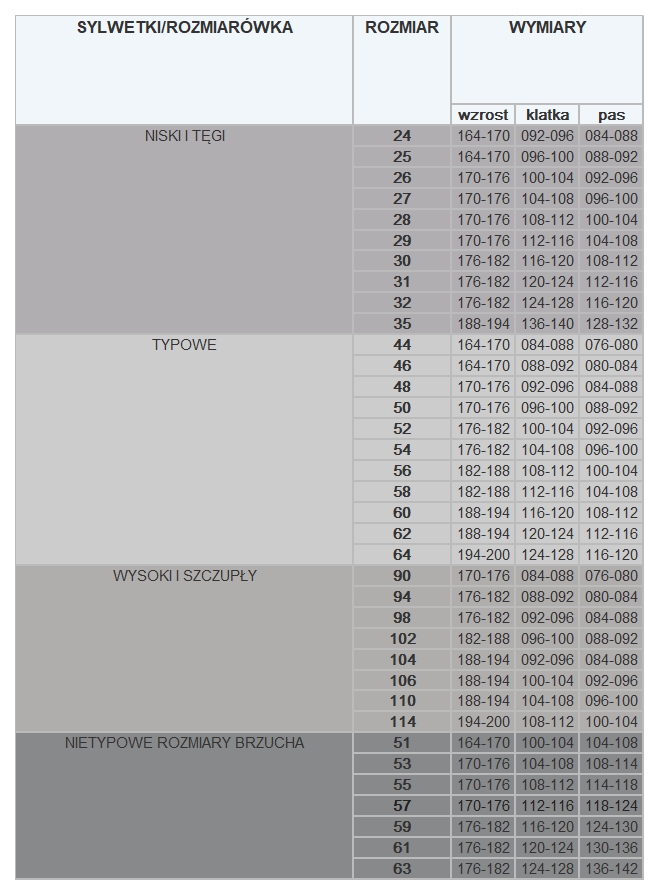 | SYLWETKI/ROZMIARÓWKA | ROZMIAR | WYMIARY | | |
|---|---|---|---|---|
| | | wzrost | klatka | pas |
| NISKI I TĘGI | 24 | 164-170 | 092-096 | 084-088 |
| | 25 | 164-170 | 096-100 | 088-092 |
| | 26 | 170-176 | 100-104 | 092-096 |
| | 27 | 170-176 | 104-108 | 096-100 |
| | 28 | 170-176 | 108-112 | 100-104 |
| | 29 | 170-176 | 112-116 | 104-108 |
| | 30 | 176-182 | 116-120 | 108-112 |
| | 31 | 176-182 | 120-124 | 112-116 |
| | 32 | 176-182 | 124-128 | 116-120 |
| | 35 | 188-194 | 136-140 | 128-132 |
| TYPOWE | 44 | 164-170 | 084-088 | 076-080 |
| | 46 | 164-170 | 088-092 | 080-084 |
| | 48 | 170-176 | 092-096 | 084-088 |
| | 50 | 170-176 | 096-100 | 088-092 |
| | 52 | 176-182 | 100-104 | 092-096 |
| | 54 | 176-182 | 104-108 | 096-100 |
| | 56 | 182-188 | 108-112 | 100-104 |
| | 58 | 182-188 | 112-116 | 104-108 |
| | 60 | 188-194 | 116-120 | 108-112 |
| | 62 | 188-194 | 120-124 | 112-116 |
| | 64 | 194-200 | 124-128 | 116-120 |
| WYSOKI I SZCZUPŁY | 90 | 170-176 | 084-088 | 076-080 |
| | 94 | 176-182 | 088-092 | 080-084 |
| | 98 | 176-182 | 092-096 | 084-088 |
| | 102 | 182-188 | 096-100 | 088-092 |
| | 104 | 188-194 | 092-096 | 084-088 |
| | 106 | 188-194 | 100-104 | 092-096 |
| | 110 | 188-194 | 104-108 | 096-100 |
| | 114 | 194-200 | 108-112 | 100-104 |
| NIETYPOWE ROZMIARY BRZUCHA | 51 | 164-170 | 100-104 | 104-108 |
| | 53 | 170-176 | 104-108 | 108-114 |
| | 55 | 170-176 | 108-112 | 114-118 |
| | 57 | 170-176 | 112-116 | 118-124 |
| | 59 | 176-182 | 116-120 | 124-130 |
| | 61 | 176-182 | 120-124 | 130-136 |
| | 63 | 176-182 | 124-128 | 136-142 |